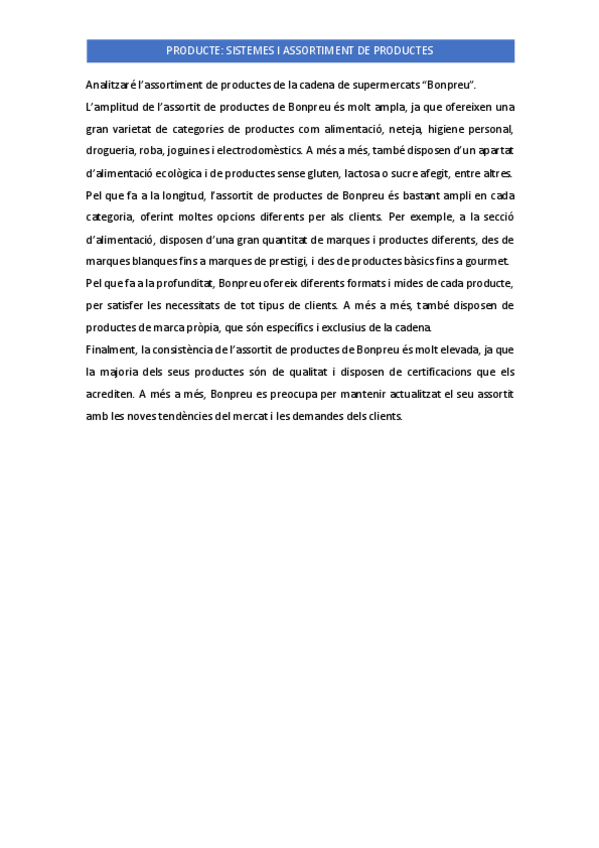 PRODUCTE: SISTEMES I ASSORTIMENT DE PRODUCTES

Analitzaré l'assortiment de productes de la cadena de supermercats "Bonpreu".

L'amplitud de l'assortit de productes de Bonpreu és molt ampla, ja que ofereixen una gran varietat de categories de productes com alimentació, neteja, higiene personal, drogueria, roba, joguines i electrodomèstics. A més a més, també disposen d'un apartat d'alimentació ecològica i de productes sense gluten, lactosa o sucre afegit, entre altres.

Pel que fa a la longitud, l'assortit de productes de Bonpreu és bastant ampli en cada categoria, oferint moltes opcions diferents per als clients. Per exemple, a la secció d'alimentació, disposen d'una gran quantitat de marques i productes diferents, des de marques blanques fins a marques de prestigi, i des de productes bàsics fins a gourmet.

Pel que fa a la profunditat, Bonpreu ofereix diferents formats i mides de cada producte, per satisfer les necessitats de tot tipus de clients. A més a més, també disposen de productes de marca pròpia, que són específics i exclusius de la cadena.

Finalment, la consistència de l'assortit de productes de Bonpreu és molt elevada, ja que la majoria dels seus productes són de qualitat i disposen de certificacions que els acrediten. A més a més, Bonpreu es preocupa per mantenir actualitzat el seu assortit amb les noves tendències del mercat i les demandes dels clients.